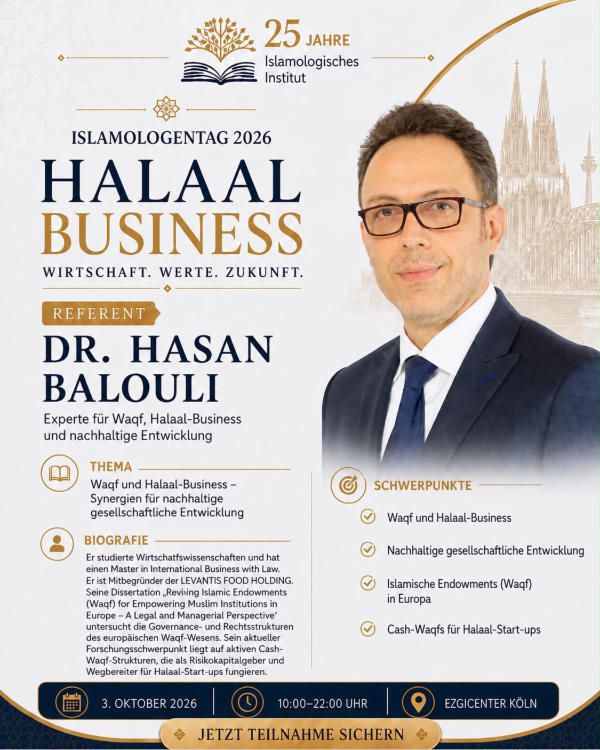 25 JAHRE
Islamologisches Institut

ISLAMOLOGENTAG 2026

HALAAL BUSINESS

WIRTSCHAFT. WERTE. ZUKUNFT.

REFERENT

DR. HASAN BALOULI

Experte für Waqf, Halaal-Business und nachhaltige Entwicklung

THEMA

Waqf und Halaal-Business – Synergien für nachhaltige gesellschaftliche Entwicklung

BIOGRAFIE

Er studierte Wirtschaftswissenschaften und hat einen Master in International Business with Law. Er ist Mitbegründer der LEVANTIS FOOD HOLDING. Seine Dissertation „Reviving Islamic Endowments (Waqf) for Empowering Muslim Institutions in Europe – A Legal and Managerial Perspective' untersucht die Governance- und Rechtsstrukturen des europäischen Waqf-Wesens. Sein aktueller Forschungsschwerpunkt liegt auf aktiven Cash-Waqf-Strukturen, die als Risikokapitalgeber und Wegbereiter für Halaal-Start-ups fungieren.

SCHWERPUNKTE

Waqf und Halaal-Business

Nachhaltige gesellschaftliche Entwicklung

Islamische Endowments (Waqf) in Europa

Cash-Waqfs für Halaal-Start-ups

3. OKTOBER 2026

10:00–22:00 UHR

EZGICENTER KÖLN

JETZT TEILNAHME SICHERN